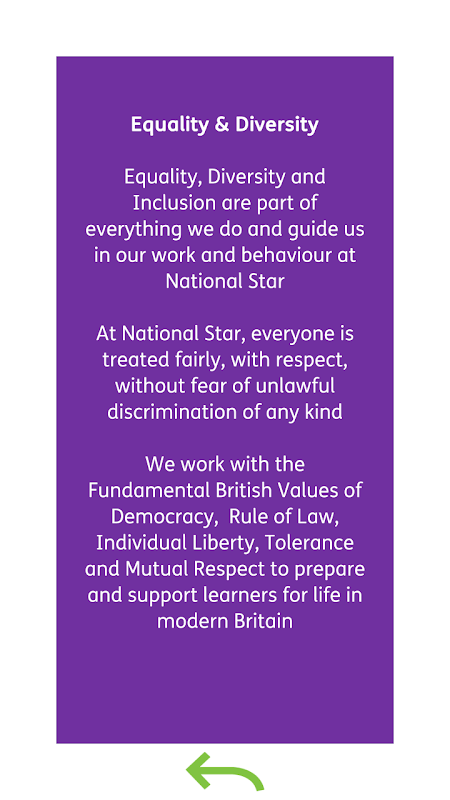 Equality & Diversity

Equality, Diversity and Inclusion are part of everything we do and guide us in our work and behaviour at National Star

At National Star, everyone is treated fairly, with respect, without fear of unlawful discrimination of any kind

We work with the Fundamental British Values of Democracy, Rule of Law, Individual Liberty, Tolerance and Mutual Respect to prepare and support learners for life in modern Britain